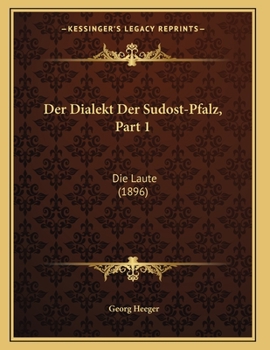 —KESSINGER'S LEGACY REPRINTS—

Der Dialekt Der Sudost-Pfalz, Part 1

Die Laute
(1896)

Georg Heeger